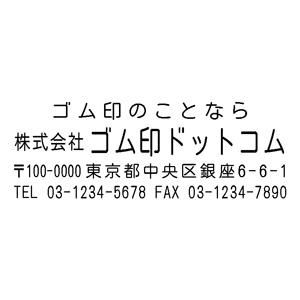 ゴム印のことなら
株式会社 ゴム印ドットコム
〒100-0000 東京都中央区銀座6-6-1
TEL 03-1234-5678 FAX 03-1234-7890